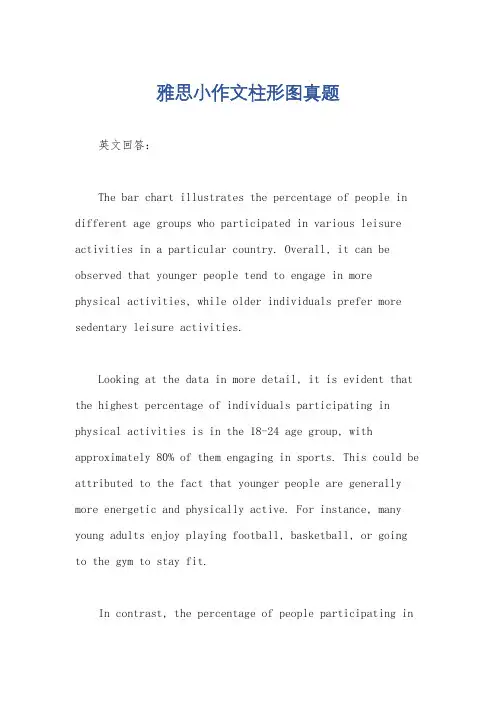 雅思小作文柱形图真题

英文回答：

The bar chart illustrates the percentage of people in different age groups who participated in various leisure activities in a particular country. Overall, it can be observed that younger people tend to engage in more physical activities, while older individuals prefer more sedentary leisure activities.

Looking at the data in more detail, it is evident that the highest percentage of individuals participating in physical activities is in the 18-24 age group, with approximately 80% of them engaging in sports. This could be attributed to the fact that younger people are generally more energetic and physically active. For instance, many young adults enjoy playing football, basketball, or going to the gym to stay fit.

In contrast, the percentage of people participating in